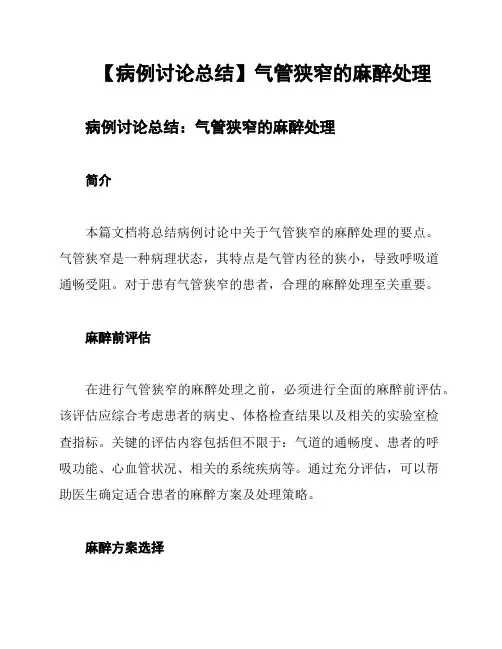 【病例讨论总结】气管狭窄的麻醉处理

病例讨论总结：气管狭窄的麻醉处理

简介

本篇文档将总结病例讨论中关于气管狭窄的麻醉处理的要点。气管狭窄是一种病理状态，其特点是气管内径的狭小，导致呼吸道通畅受阻。对于患有气管狭窄的患者，合理的麻醉处理至关重要。

麻醉前评估

在进行气管狭窄的麻醉处理之前，必须进行全面的麻醉前评估。该评估应综合考虑患者的病史、体格检查结果以及相关的实验室检查指标。关键的评估内容包括但不限于：气道的通畅度、患者的呼吸功能、心血管状况、相关的系统疾病等。通过充分评估，可以帮助医生确定适合患者的麻醉方案及处理策略。

麻醉方案选择